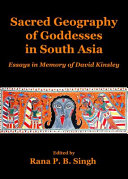 Sacred Geography of Goddesses in South Asia

Essays in Memory of David Kinsley

Edited by
Rana P. B. Singh